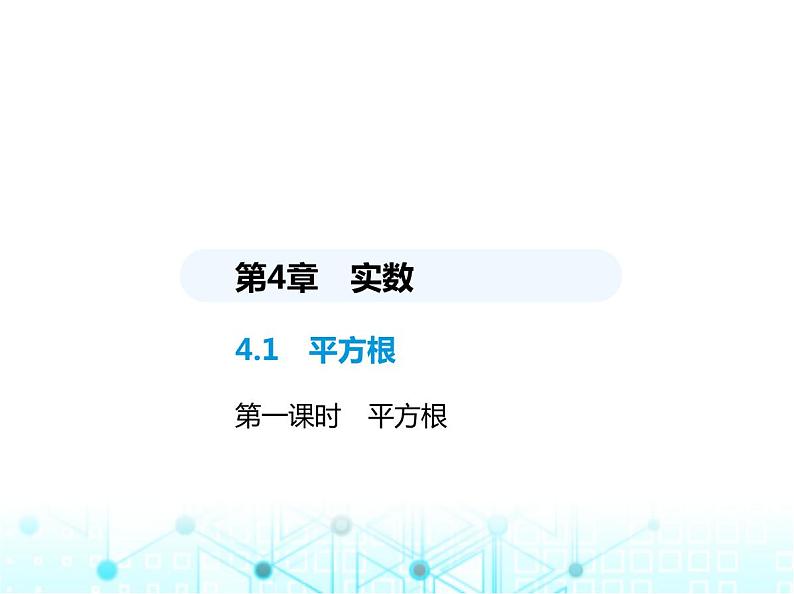 第4章　实数

4.1　平方根

第一课时　平方根